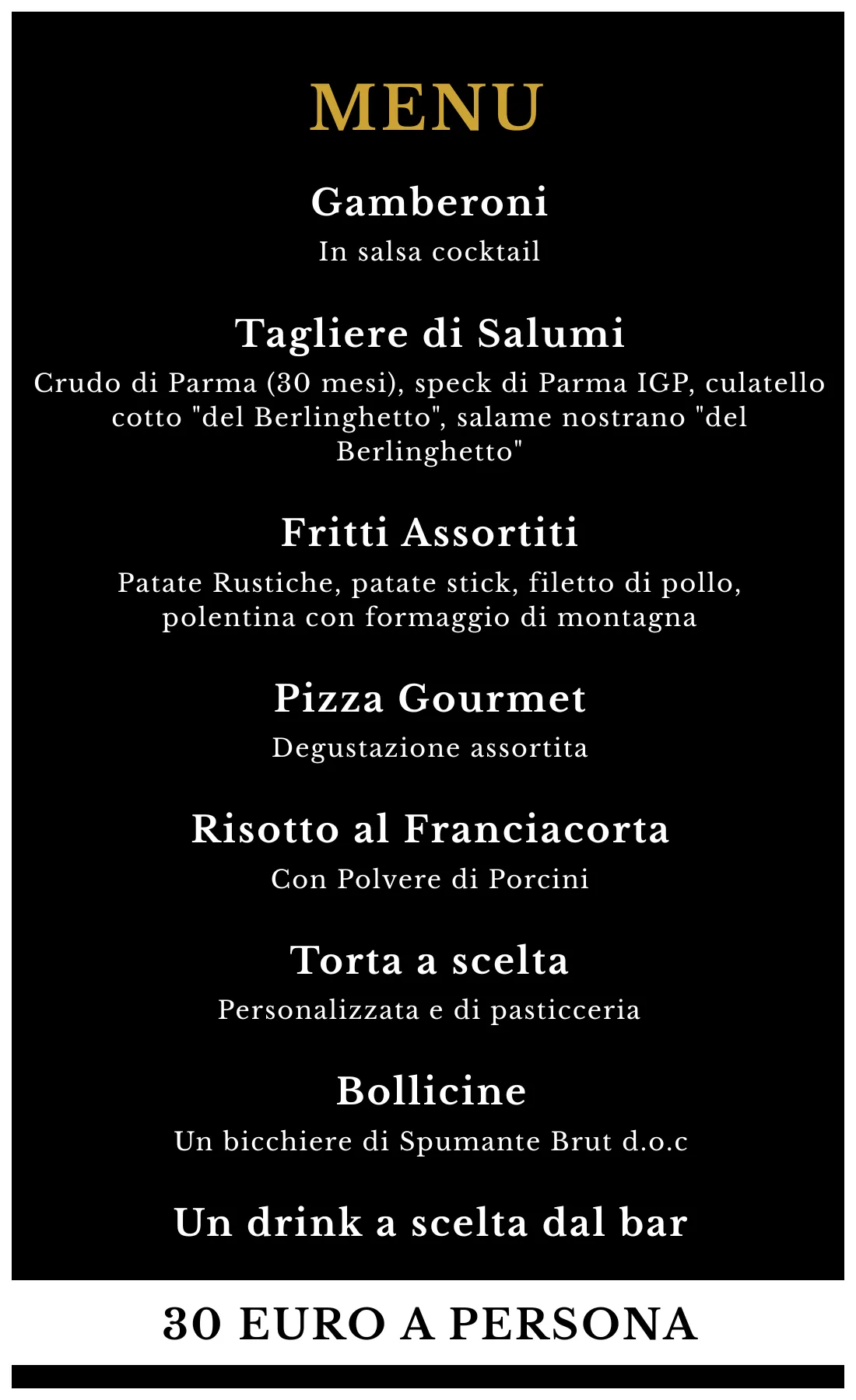 MENU

Gamberoni
In salsa cocktail

Tagliere di Salumi
Crudo di Parma (30 mesi), speck di Parma IGP, culatello cotto "del Berlinghetto", salame nostrano "del Berlinghetto"

Fritti Assortiti
Patate Rustiche, patate stick, filetto di pollo, polentina con formaggio di montagna

Pizza Gourmet
Degustazione assortita

Risotto al Franciacorta
Con Polvere di Porcini

Torta a scelta
Personalizzata e di pasticceria

Bollicine
Un bicchiere di Spumante Brut d.o.c

Un drink a scelta dal bar

30 EURO A PERSONA